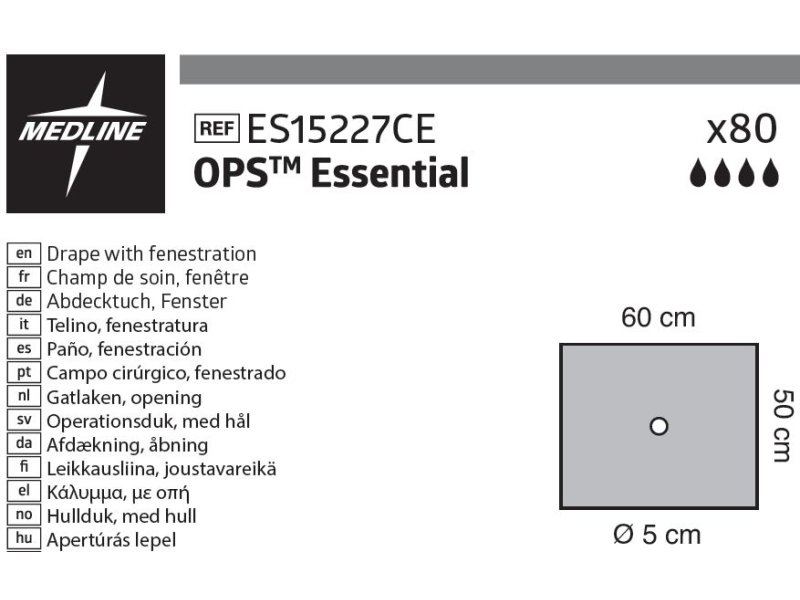 MEDLINE

REF ES15227CE
OPS™ Essential

x80

en Drape with fenestration
fr Champ de soin, fenêtre
de Abdecktuch, Fenster
it Telino, fenestratura
es Paño, fenestración
pt Campo cirúrgico, fenestrado
nl Gatlaken, opening
sv Operationsduk, med hål
da Afdækning, åbning
fi Leikkausliina, joustavareikä
el Κάλυμμα, με οπή
no Hullduk, med hull
hu Apertúrás lepel

60 cm
50 cm
Ø 5 cm